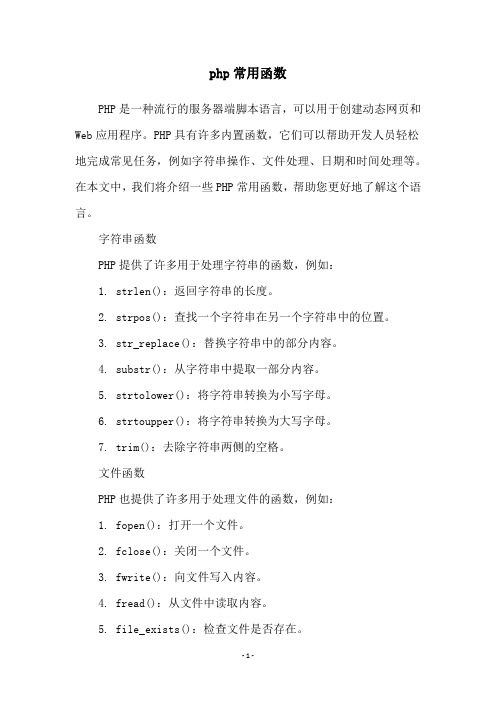 php 常用函数

PHP 是一种流行的服务器端脚本语言，可以用于创建动态网页和 Web 应用程序。PHP 具有许多内置函数，它们可以帮助开发人员轻松地完成常见任务，例如字符串操作、文件处理、日期和时间处理等。在本文中，我们将介绍一些 PHP 常用函数，帮助您更好地了解这个语言。

字符串函数

PHP 提供了许多用于处理字符串的函数，例如：

1. strlen()：返回字符串的长度。

2. strpos()：查找一个字符串在另一个字符串中的位置。

3. str_replace()：替换字符串中的部分内容。

4. substr()：从字符串中提取一部分内容。

5. strtolower()：将字符串转换为小写字母。

6. strtoupper()：将字符串转换为大写字母。

7. trim()：去除字符串两侧的空格。

文件函数

PHP 也提供了许多用于处理文件的函数，例如：

1. fopen()：打开一个文件。

2. fclose()：关闭一个文件。

3. fwrite()：向文件写入内容。

4. fread()：从文件中读取内容。

5. file_exists()：检查文件是否存在。

-1-